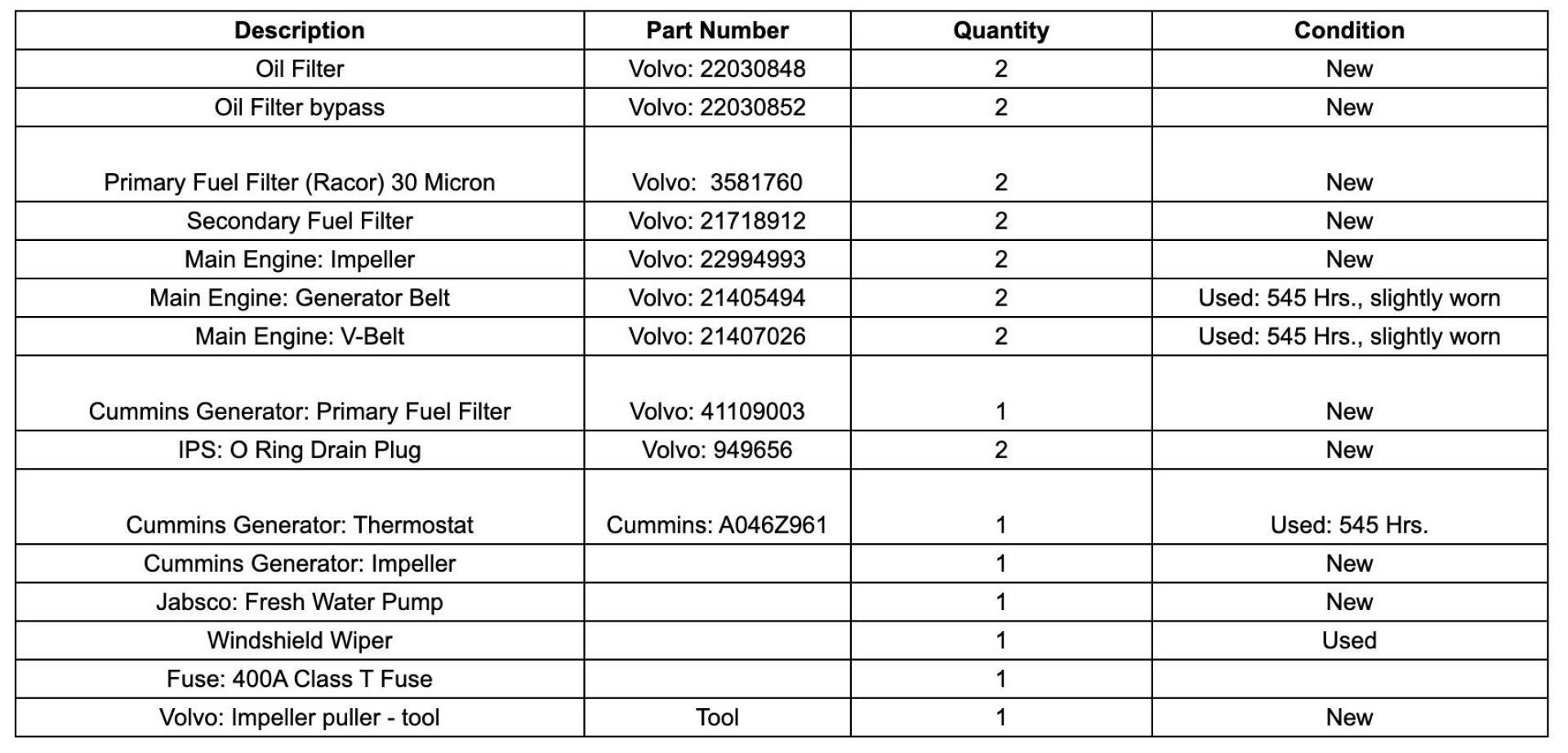 | Description | Part Number | Quantity | Condition |
|---|---|---|---|
| Oil Filter | Volvo: 22030848 | 2 | New |
| Oil Filter bypass | Volvo: 22030852 | 2 | New |
| Primary Fuel Filter (Racor) 30 Micron | Volvo: 3581760 | 2 | New |
| Secondary Fuel Filter | Volvo: 21718912 | 2 | New |
| Main Engine: Impeller | Volvo: 22994993 | 2 | New |
| Main Engine: Generator Belt | Volvo: 21405494 | 2 | Used: 545 Hrs., slightly worn |
| Main Engine: V-Belt | Volvo: 21407026 | 2 | Used: 545 Hrs., slightly worn |
| Cummins Generator: Primary Fuel Filter | Volvo: 41109003 | 1 | New |
| IPS: O Ring Drain Plug | Volvo: 949656 | 2 | New |
| Cummins Generator: Thermostat | Cummins: A046Z961 | 1 | Used: 545 Hrs. |
| Cummins Generator: Impeller | | 1 | New |
| Jabsco: Fresh Water Pump | | 1 | New |
| Windshield Wiper | | 1 | Used |
| Fuse: 400A Class T Fuse | | 1 | |
| Volvo: Impeller puller - tool | Tool | 1 | New |